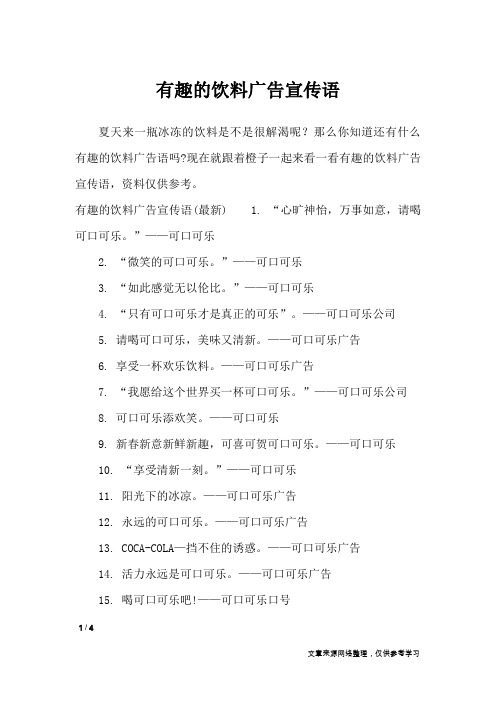 有趣的饮料广告宣传语

夏天来一瓶冰冻的饮料是不是很解渴呢？那么你知道还有什么有趣的饮料广告语吗?现在就跟着橙子一起来看一看有趣的饮料广告宣传语，资料仅供参考。

有趣的饮料广告宣传语(最新)　　1. “心旷神怡，万事如意，请喝可口可乐。”——可口可乐

2. “微笑的可口可乐。”——可口可乐

3. “如此感觉无以伦比。”——可口可乐

4. “只有可口可乐才是真正的可乐”。——可口可乐公司

5. 请喝可口可乐，美味又清新。——可口可乐广告

6. 享受一杯欢乐饮料。——可口可乐广告

7. “我愿给这个世界买一杯可口可乐。”——可口可乐公司

8. 可口可乐添欢笑。——可口可乐

9. 新春新意新鲜新趣，可喜可贺可口可乐。——可口可乐

10. “享受清新一刻。”——可口可乐

11. 阳光下的冰凉。——可口可乐广告

12. 永远的可口可乐。——可口可乐广告

13. COCA-COLA—挡不住的诱惑。——可口可乐广告

14. 活力永远是可口可乐。——可口可乐广告

15. 喝可口可乐吧!——可口可乐口号

1 / 4

文章来源网络整理，仅供参考学习